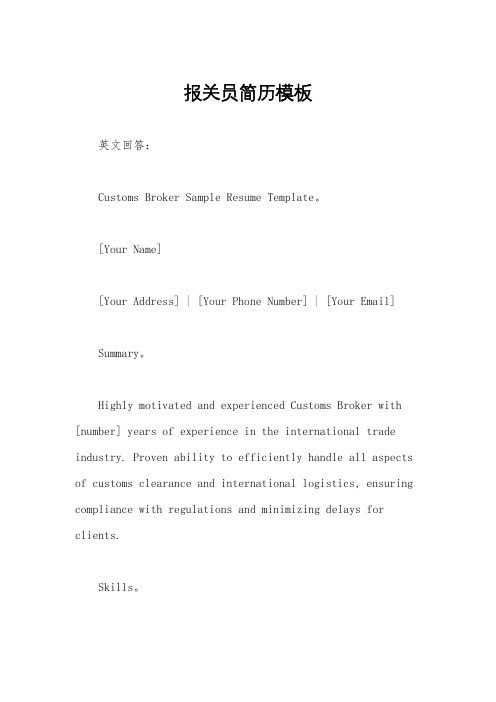 报关员简历模板

英文回答：

Customs Broker Sample Resume Template。

[Your Name]

[Your Address] | [Your Phone Number] | [Your Email]

Summary。

Highly motivated and experienced Customs Broker with [number] years of experience in the international trade industry. Proven ability to efficiently handle all aspects of customs clearance and international logistics, ensuring compliance with regulations and minimizing delays for clients.

Skills。